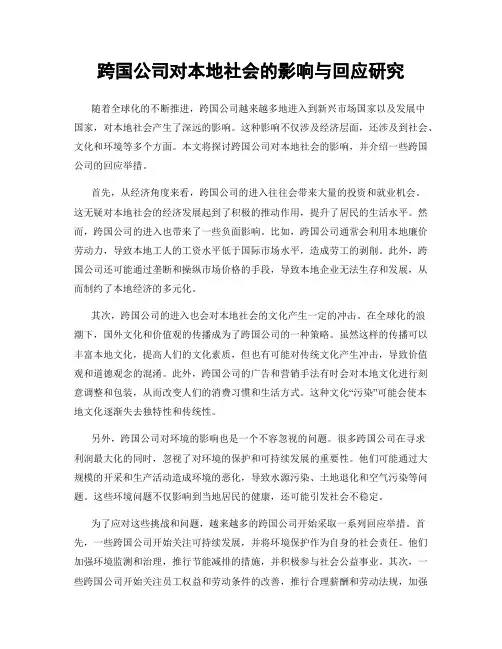 跨国公司对本地社会的影响与回应研究

随着全球化的不断推进，跨国公司越来越多地进入到新兴市场国家以及发展中国家，对本地社会产生了深远的影响。这种影响不仅涉及经济层面，还涉及到社会、文化和环境等多个方面。本文将探讨跨国公司对本地社会的影响，并介绍一些跨国公司的回应举措。

首先，从经济角度来看，跨国公司的进入往往会带来大量的投资和就业机会。这无疑对本地社会的经济发展起到了积极的推动作用，提升了居民的生活水平。然而，跨国公司的进入也带来了一些负面影响。比如，跨国公司通常会利用本地廉价劳动力，导致本地工人的工资水平低于国际市场水平，造成劳工的剥削。此外，跨国公司还可能通过垄断和操纵市场价格的手段，导致本地企业无法生存和发展，从而制约了本地经济的多元化。

其次，跨国公司的进入也会对本地社会的文化产生一定的冲击。在全球化的浪潮下，国外文化和价值观的传播成为了跨国公司的一种策略。虽然这样的传播可以丰富本地文化，提高人们的文化素质，但也有可能对传统文化产生冲击，导致价值观和道德观念的混淆。此外，跨国公司的广告和营销手法有时会对本地文化进行刻意调整和包装，从而改变人们的消费习惯和生活方式。这种文化“污染”可能会使本地文化逐渐失去独特性和传统性。

另外，跨国公司对环境的影响也是一个不容忽视的问题。很多跨国公司在寻求利润最大化的同时，忽视了对环境的保护和可持续发展的重要性。他们可能通过大规模的开采和生产活动造成环境的恶化，导致水源污染、土地退化和空气污染等问题。这些环境问题不仅影响到当地居民的健康，还可能引发社会不稳定。

为了应对这些挑战和问题，越来越多的跨国公司开始采取一系列回应举措。首先，一些跨国公司开始关注可持续发展，并将环境保护作为自身的社会责任。他们加强环境监测和治理，推行节能减排的措施，并积极参与社会公益事业。其次，一些跨国公司开始关注员工权益和劳动条件的改善，推行合理薪酬和劳动法规，加强